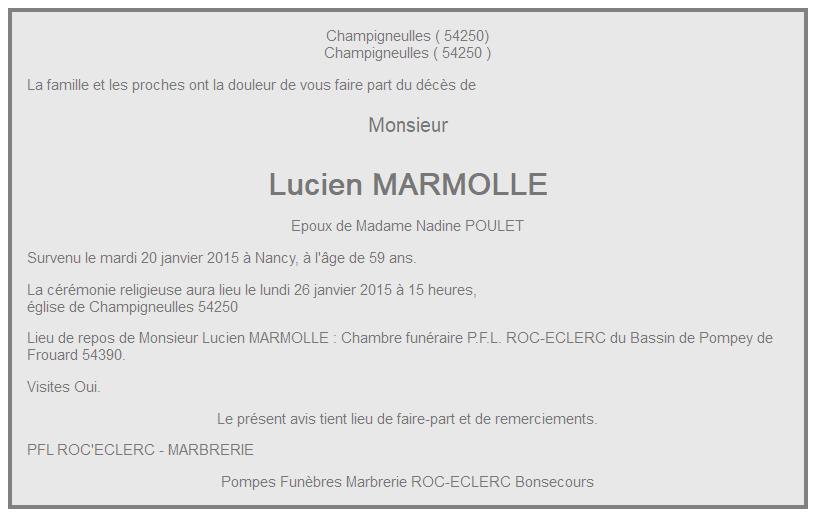 Champigneulles ( 54250)
Champigneulles ( 54250 )

La famille et les proches ont la douleur de vous faire part du décès de

Monsieur

Lucien MARMOLLE

Epoux de Madame Nadine POULET

Survenu le mardi 20 janvier 2015 à Nancy, à l'âge de 59 ans.

La cérémonie religieuse aura lieu le lundi 26 janvier 2015 à 15 heures, église de Champigneulles 54250

Lieu de repos de Monsieur Lucien MARMOLLE : Chambre funéraire P.F.L. ROC-ECLERC du Bassin de Pompey de Frouard 54390.

Visites Oui.

Le présent avis tient lieu de faire-part et de remerciements.

PFL ROC'ECLERC - MARBRERIE

Pompes Funèbres Marbrerie ROC-ECLERC Bonsecours